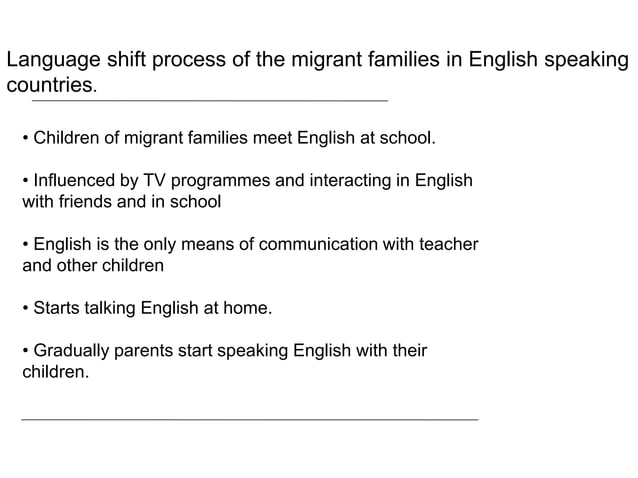 Language shift process of the migrant families in English speaking countries.

• Children of migrant families meet English at school.

• Influenced by TV programmes and interacting in English with friends and in school

• English is the only means of communication with teacher and other children

• Starts talking English at home.

• Gradually parents start speaking English with their children.